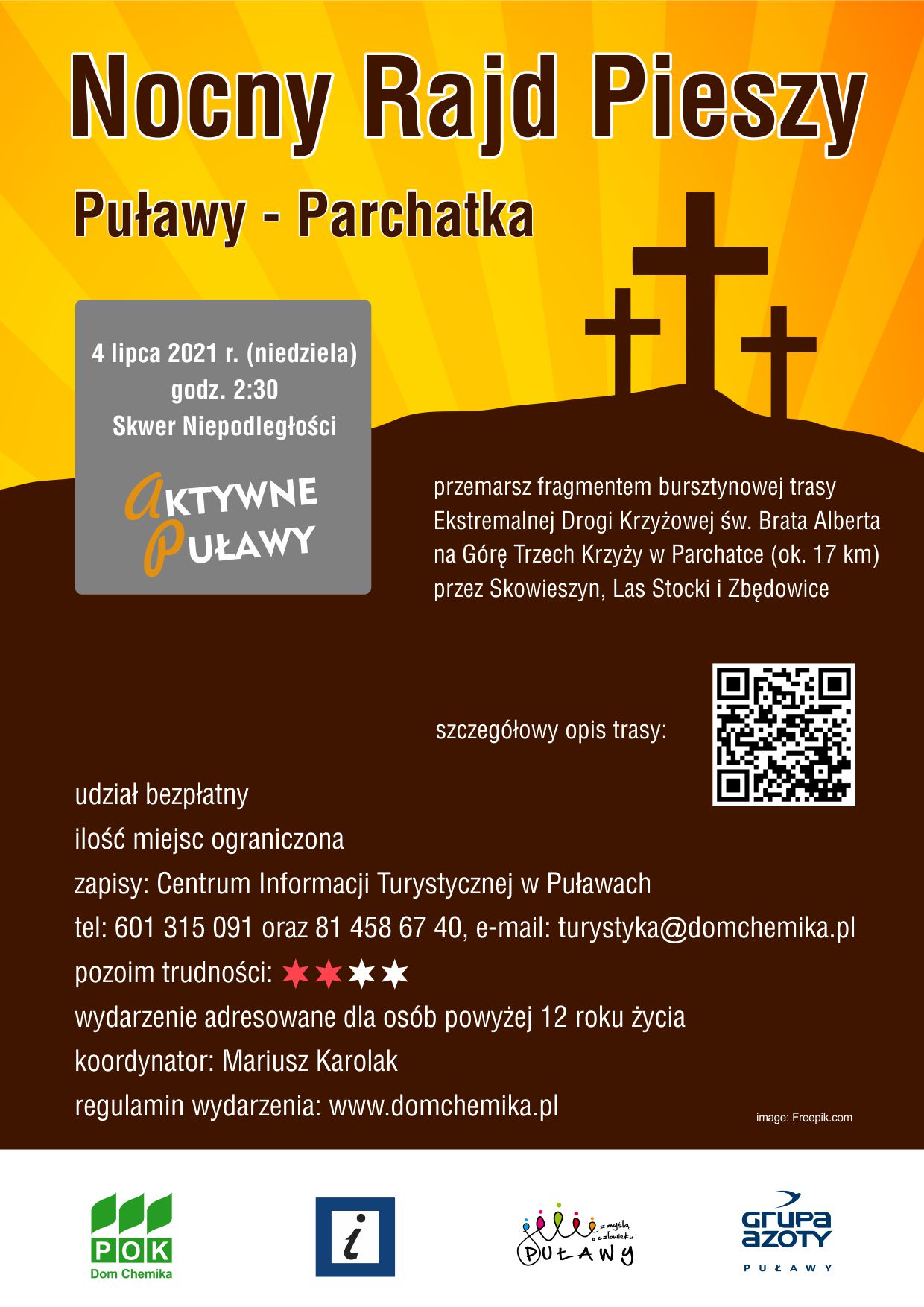 Nocny Rajd Pieszy

Puławy - Parchatka

4 lipca 2021 r. (niedziela)
godz. 2:30
Skwer Niepodległości

AKTYWNE PUŁAWY

przemarsz fragmentem bursztynowej trasy Ekstremalnej Drogi Krzyżowej św. Brata Alberta na Górę Trzech Krzyży w Parchatce (ok. 17 km) przez Skowieszyn, Las Stocki i Zbędowice

szczegółowy opis trasy:

udział bezpłatny
ilość miejsc ograniczona
zapisy: Centrum Informacji Turystycznej w Puławach
tel: 601 315 091 oraz 81 458 67 40, e-mail: turystyka@domchemika.pl
pozoim trudności:
wydarzenie adresowane dla osób powyżej 12 roku życia
koordynator: Mariusz Karolak
regulamin wydarzenia: www.domchemika.pl

image: Freepik.com

POK
Dom Chemika

i

z myślą o człowieku
PUŁAWY

GRUPA AZOTY
PUŁAWY